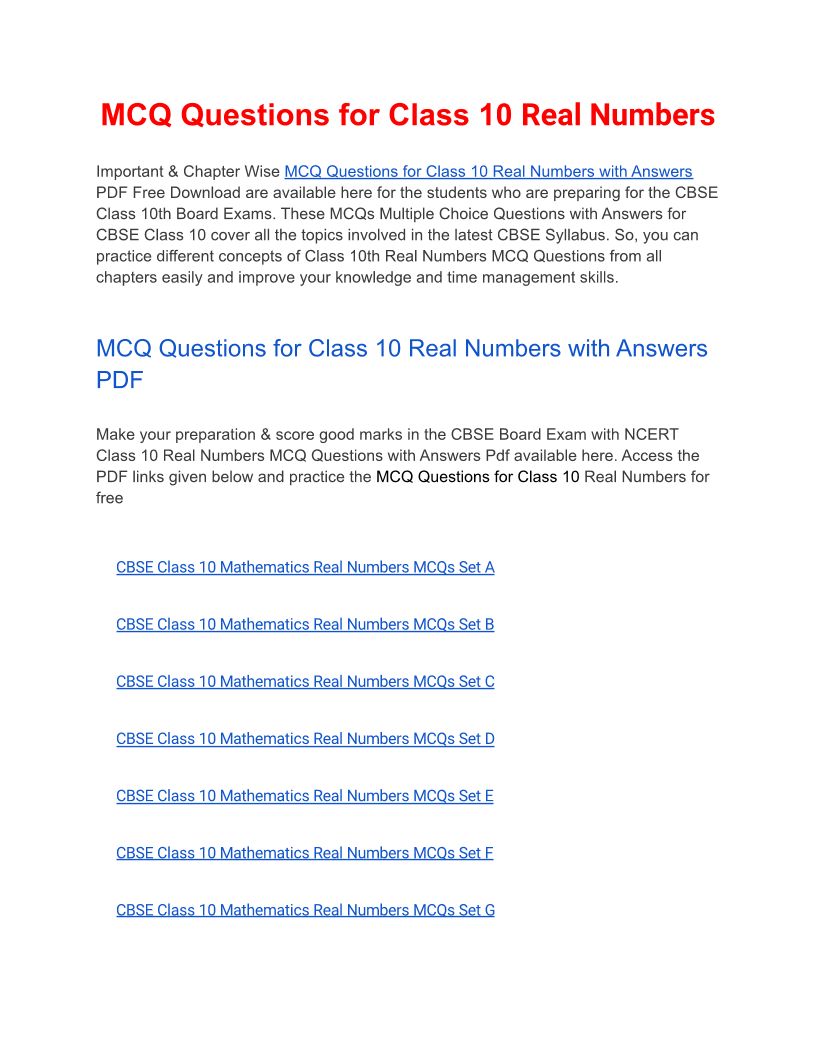 MCQ Questions for Class 10 Real Numbers

Important & Chapter Wise MCQ Questions for Class 10 Real Numbers with Answers PDF Free Download are available here for the students who are preparing for the CBSE Class 10th Board Exams. These MCQs Multiple Choice Questions with Answers for CBSE Class 10 cover all the topics involved in the latest CBSE Syllabus. So, you can practice different concepts of Class 10th Real Numbers MCQ Questions from all chapters easily and improve your knowledge and time management skills.

MCQ Questions for Class 10 Real Numbers with Answers PDF

Make your preparation & score good marks in the CBSE Board Exam with NCERT Class 10 Real Numbers MCQ Questions with Answers Pdf available here. Access the PDF links given below and practice the MCQ Questions for Class 10 Real Numbers for free

CBSE Class 10 Mathematics Real Numbers MCQs Set A

CBSE Class 10 Mathematics Real Numbers MCQs Set B

CBSE Class 10 Mathematics Real Numbers MCQs Set C

CBSE Class 10 Mathematics Real Numbers MCQs Set D

CBSE Class 10 Mathematics Real Numbers MCQs Set E

CBSE Class 10 Mathematics Real Numbers MCQs Set F

CBSE Class 10 Mathematics Real Numbers MCQs Set G